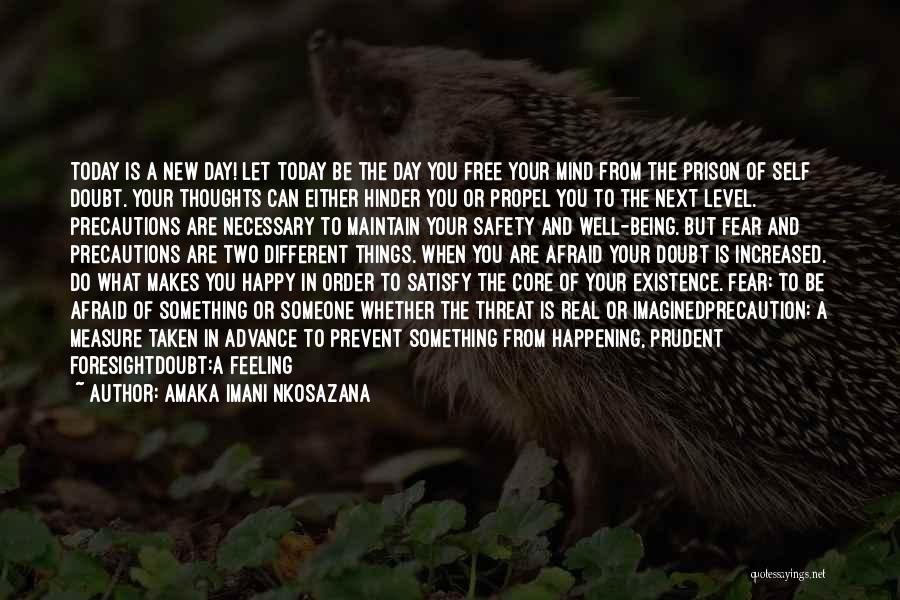 TODAY IS A NEW DAY! LET TODAY BE THE DAY YOU FREE YOUR MIND FROM THE PRISON OF SELF DOUBT. YOUR THOUGHTS CAN EITHER HINDER YOU OR PROPEL YOU TO THE NEXT LEVEL. PRECAUTIONS ARE NECESSARY TO MAINTAIN YOUR SAFETY AND WELL-BEING. BUT FEAR AND PRECAUTIONS ARE TWO DIFFERENT THINGS. WHEN YOU ARE AFRAID YOUR DOUBT IS INCREASED. DO WHAT MAKES YOU HAPPY IN ORDER TO SATISFY THE CORE OF YOUR EXISTENCE. FEAR: TO BE AFRAID OF SOMETHING OR SOMEONE WHETHER THE THREAT IS REAL OR IMAGINEDPRECAUTION: A MEASURE TAKEN IN ADVANCE TO PREVENT SOMETHING FROM HAPPENING, PRUDENT FORESIGHTDOUBT:A FEELING

~ AUTHOR: AMAKA IMANI NKOSAZANA

quotessayings.net